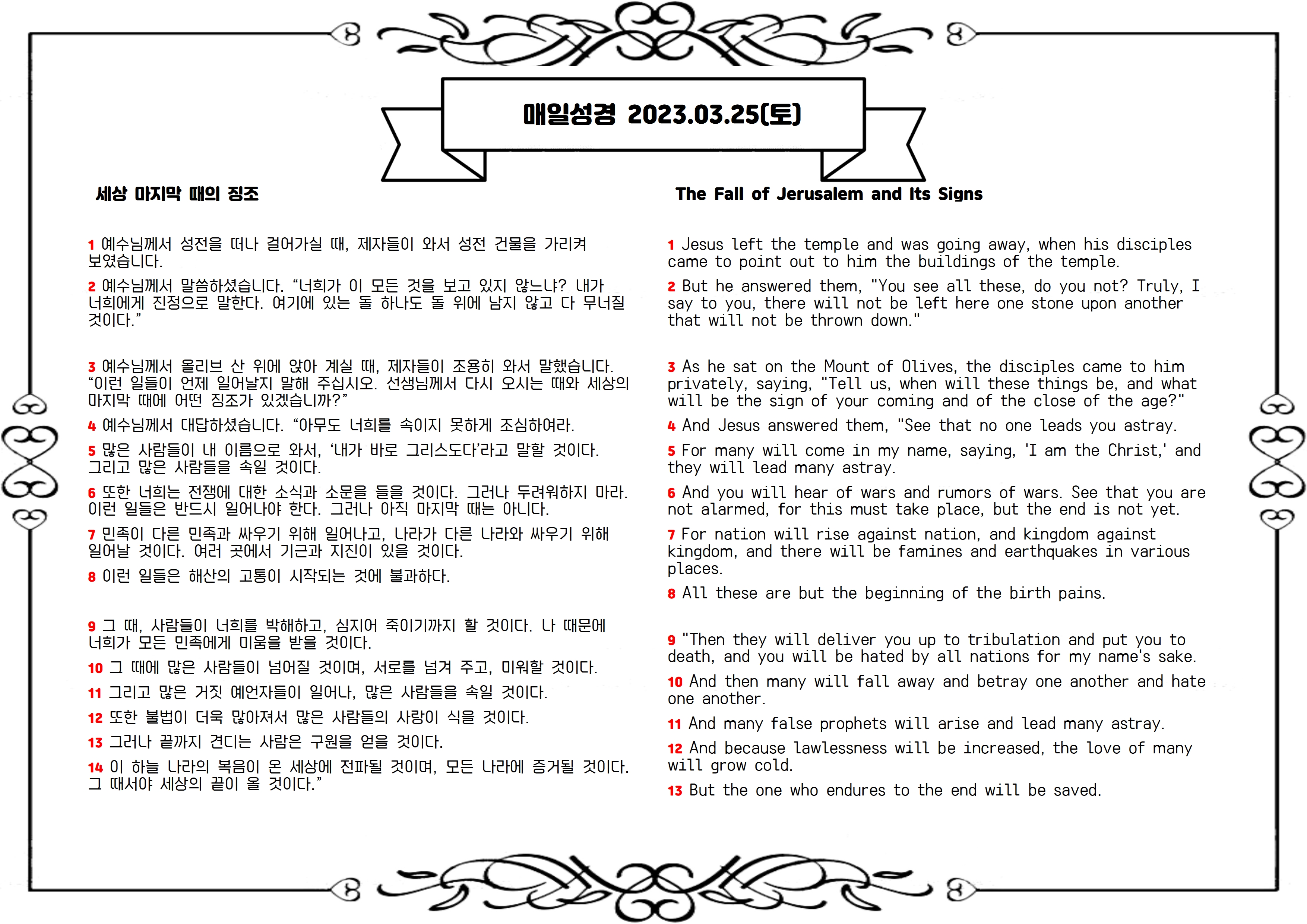 매일성경 2023.03.25(토)

세상 마지막 때의 징조

1 예수님께서 성전을 떠나 걸어가실 때, 제자들이 와서 성전 건물을 가리켜 보였습니다.

2 예수님께서 말씀하셨습니다. “너희가 이 모든 것을 보고 있지 않느냐? 내가 너희에게 진정으로 말한다. 여기에 있는 돌 하나도 돌 위에 남지 않고 다 무너질 것이다.”

3 예수님께서 올리브 산 위에 앉아 계실 때, 제자들이 조용히 와서 말했습니다. “이런 일들이 언제 일어날지 말해 주십시오. 선생님께서 다시 오시는 때와 세상의 마지막 때에 어떤 징조가 있겠습니까?”

4 예수님께서 대답하셨습니다. “아무도 너희를 속이지 못하게 조심하여라.

5 많은 사람들이 내 이름으로 와서, ‘내가 바로 그리스도다’라고 말할 것이다. 그리고 많은 사람들을 속일 것이다.

6 또한 너희는 전쟁에 대한 소식과 소문을 들을 것이다. 그러나 두려워하지 마라. 이런 일들은 반드시 일어나야 한다. 그러나 아직 마지막 때는 아니다.

7 민족이 다른 민족과 싸우기 위해 일어나고, 나라가 다른 나라와 싸우기 위해 일어날 것이다. 여러 곳에서 기근과 지진이 있을 것이다.

8 이런 일들은 해산의 고통이 시작되는 것에 불과하다.

9 그 때, 사람들이 너희를 박해하고, 심지어 죽이기까지 할 것이다. 나 때문에 너희가 모든 민족에게 미움을 받을 것이다.

10 그 때에 많은 사람들이 넘어질 것이며, 서로를 넘겨 주고, 미워할 것이다.

11 그리고 많은 거짓 예언자들이 일어나, 많은 사람들을 속일 것이다.

12 또한 불법이 더욱 많아져서 많은 사람들의 사랑이 식을 것이다.

13 그러나 끝까지 견디는 사람은 구원을 얻을 것이다.

14 이 하늘 나라의 복음이 온 세상에 전파될 것이며, 모든 나라에 증거될 것이다. 그 때서야 세상의 끝이 올 것이다.”

The Fall of Jerusalem and Its Signs

1 Jesus left the temple and was going away, when his disciples came to point out to him the buildings of the temple.

2 But he answered them, "You see all these, do you not? Truly, I say to you, there will not be left here one stone upon another that will not be thrown down."

3 As he sat on the Mount of Olives, the disciples came to him privately, saying, "Tell us, when will these things be, and what will be the sign of your coming and of the close of the age?"

4 And Jesus answered them, "See that no one leads you astray.

5 For many will come in my name, saying, 'I am the Christ,' and they will lead many astray.

6 And you will hear of wars and rumors of wars. See that you are not alarmed, for this must take place, but the end is not yet.

7 For nation will rise against nation, and kingdom against kingdom, and there will be famines and earthquakes in various places.

8 All these are but the beginning of the birth pains.

9 "Then they will deliver you up to tribulation and put you to death, and you will be hated by all nations for my name's sake.

10 And then many will fall away and betray one another and hate one another.

11 And many false prophets will arise and lead many astray.

12 And because lawlessness will be increased, the love of many will grow cold.

13 But the one who endures to the end will be saved.